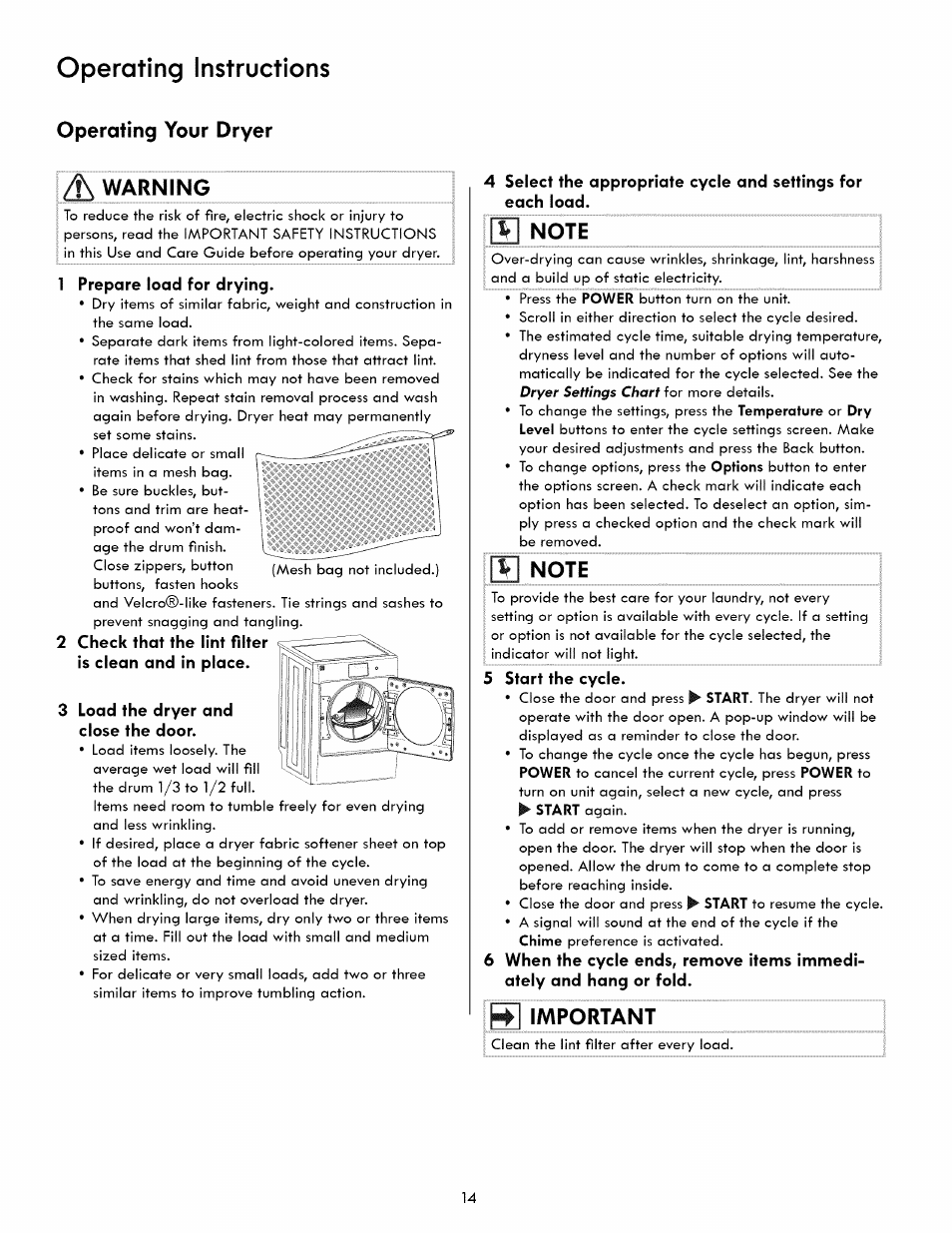 Operating Instructions

Operating Your Dryer

WARNING
To reduce the risk of fire, electric shock or injury to persons, read the IMPORTANT SAFETY INSTRUCTIONS in this Use and Care Guide before operating your dryer.

1 Prepare load for drying.
• Dry items of similar fabric, weight and construction in the same load.
• Separate dark items from light-colored items. Separate items that shed lint from those that attract lint.
• Check for stains which may not have been removed in washing. Repeat stain removal process and wash again before drying. Dryer heat may permanently set some stains.
• Place delicate or small items in a mesh bag.
• Be sure buckles, buttons and trim are heatproof and won't damage the drum finish. Close zippers, button buttons, fasten hooks and Velcro®-like fasteners. Tie strings and sashes to prevent snagging and tangling.

(Mesh bag not included.)

2 Check that the lint filter is clean and in place.

3 Load the dryer and close the door.
• Load items loosely. The average wet load will fill the drum 1/3 to 1/2 full. Items need room to tumble freely for even drying and less wrinkling.
• If desired, place a dryer fabric softener sheet on top of the load at the beginning of the cycle.
• To save energy and time and avoid uneven drying and wrinkling, do not overload the dryer.
• When drying large items, dry only two or three items at a time. Fill out the load with small and medium sized items.
• For delicate or very small loads, add two or three similar items to improve tumbling action.

4 Select the appropriate cycle and settings for each load.

NOTE
Over-drying can cause wrinkles, shrinkage, lint, harshness and a build up of static electricity.

• Press the POWER button turn on the unit.
• Scroll in either direction to select the cycle desired.
• The estimated cycle time, suitable drying temperature, dryness level and the number of options will automatically be indicated for the cycle selected. See the Dryer Settings Chart for more details.
• To change the settings, press the Temperature or Dry Level buttons to enter the cycle settings screen. Make your desired adjustments and press the Back button.
• To change options, press the Options button to enter the options screen. A check mark will indicate each option has been selected. To deselect an option, simply press a checked option and the check mark will be removed.

NOTE
To provide the best care for your laundry, not every setting or option is available with every cycle. If a setting or option is not available for the cycle selected, the indicator will not light.

5 Start the cycle.
• Close the door and press ▶ START. The dryer will not operate with the door open. A pop-up window will be displayed as a reminder to close the door.
• To change the cycle once the cycle has begun, press POWER to cancel the current cycle, press POWER to turn on unit again, select a new cycle, and press ▶ START again.
• To add or remove items when the dryer is running, open the door. The dryer will stop when the door is opened. Allow the drum to come to a complete stop before reaching inside.
• Close the door and press ▶ START to resume the cycle.
• A signal will sound at the end of the cycle if the Chime preference is activated.

6 When the cycle ends, remove items immediately and hang or fold.

IMPORTANT
Clean the lint filter after every load.

14